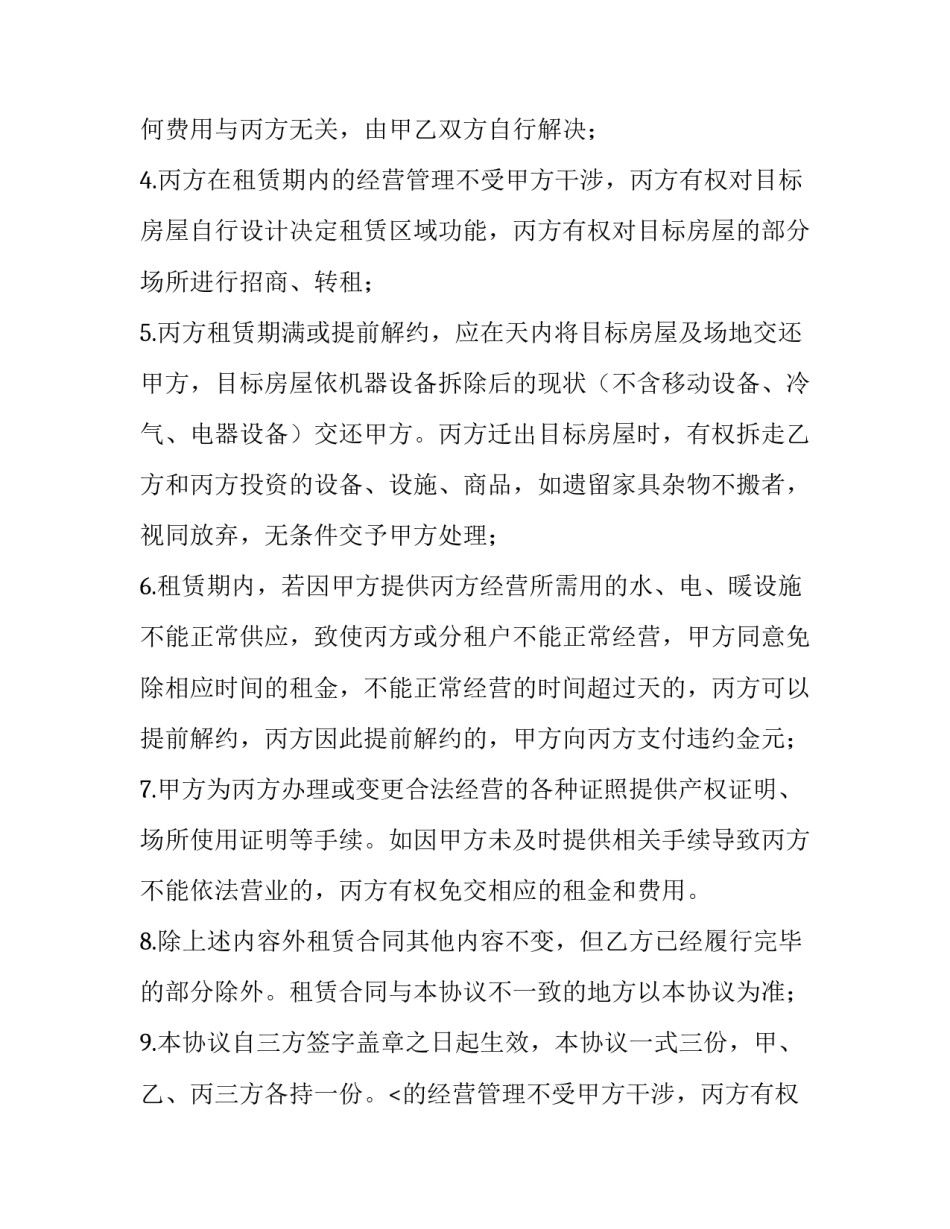 何费用与丙方无关，由甲乙双方自行解决；

4.丙方在租赁期内的经营管理不受甲方干涉，丙方有权对目标房屋自行设计决定租赁区域功能，丙方有权对目标房屋的部分场所进行招商、转租；

5.丙方租赁期满或提前解约，应在天内将目标房屋及场地交还甲方，目标房屋依机器设备拆除后的现状（不含移动设备、冷气、电器设备）交还甲方。丙方迁出目标房屋时，有权拆走乙方和丙方投资的设备、设施、商品，如遗留家具杂物不搬者，视同放弃，无条件交予甲方处理；

6.租赁期内，若因甲方提供丙方经营所需用的水、电、暖设施不能正常供应，致使丙方或分租户不能正常经营，甲方同意免除相应时间的租金，不能正常经营的时间超过天的，丙方可以提前解约，丙方因此提前解约的，甲方向丙方支付违约金元；

7.甲方为丙方办理或变更合法经营的各种证照提供产权证明、场所使用证明等手续。如因甲方未及时提供相关手续导致丙方不能依法营业的，丙方有权免交相应的租金和费用。

8.除上述内容外租赁合同其他内容不变，但乙方已经履行完毕的部分除外。租赁合同与本协议不一致的地方以本协议为准；

9.本协议自三方签字盖章之日起生效，本协议一式三份，甲、乙、丙三方各持一份。<的经营管理不受甲方干涉，丙方有权